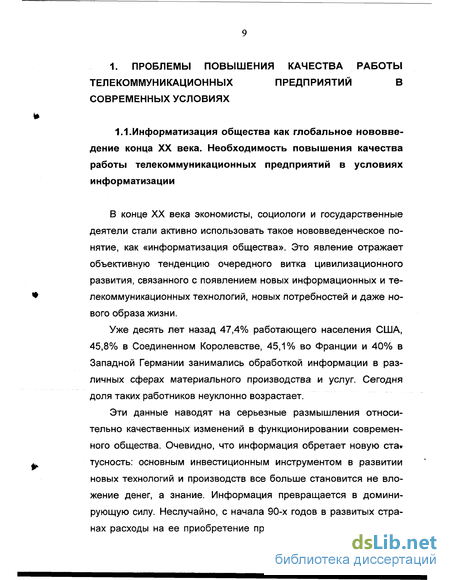 9

1. ПРОБЛЕМЫ ПОВЫШЕНИЯ КАЧЕСТВА РАБОТЫ ТЕЛЕКОММУНИКАЦИОННЫХ ПРЕДПРИЯТИЙ В СОВРЕМЕННЫХ УСЛОВИЯХ

1.1.Информатизация общества как глобальное нововведение конца XX века. Необходимость повышения качества работы телекоммуникационных предприятий в условиях информатизации

В конце XX века экономисты, социологи и государственные деятели стали активно использовать такое нововведенческое понятие, как «информатизация общества». Это явление отражает объективную тенденцию очередного витка цивилизационного развития, связанного с появлением новых информационных и телекоммуникационных технологий, новых потребностей и даже нового образа жизни.

Уже десять лет назад 47,4% работающего населения США, 45,8% в Соединенном Королевстве, 45,1% во Франции и 40% в Западной Германии занимались обработкой информации в различных сферах материального производства и услуг. Сегодня доля таких работников неуклонно возрастает.

Эти данные наводят на серьезные размышления относительно качественных изменений в функционировании современного общества. Очевидно, что информация обретает новую статусность: основным инвестиционным инструментом в развитии новых технологий и производств все больше становится не вложение денег, а знание. Информация превращается в доминирующую силу. Неслучайно, с начала 90-х годов в развитых странах расходы на ее приобретение пр

dsLib.net
библиотека диссертаций